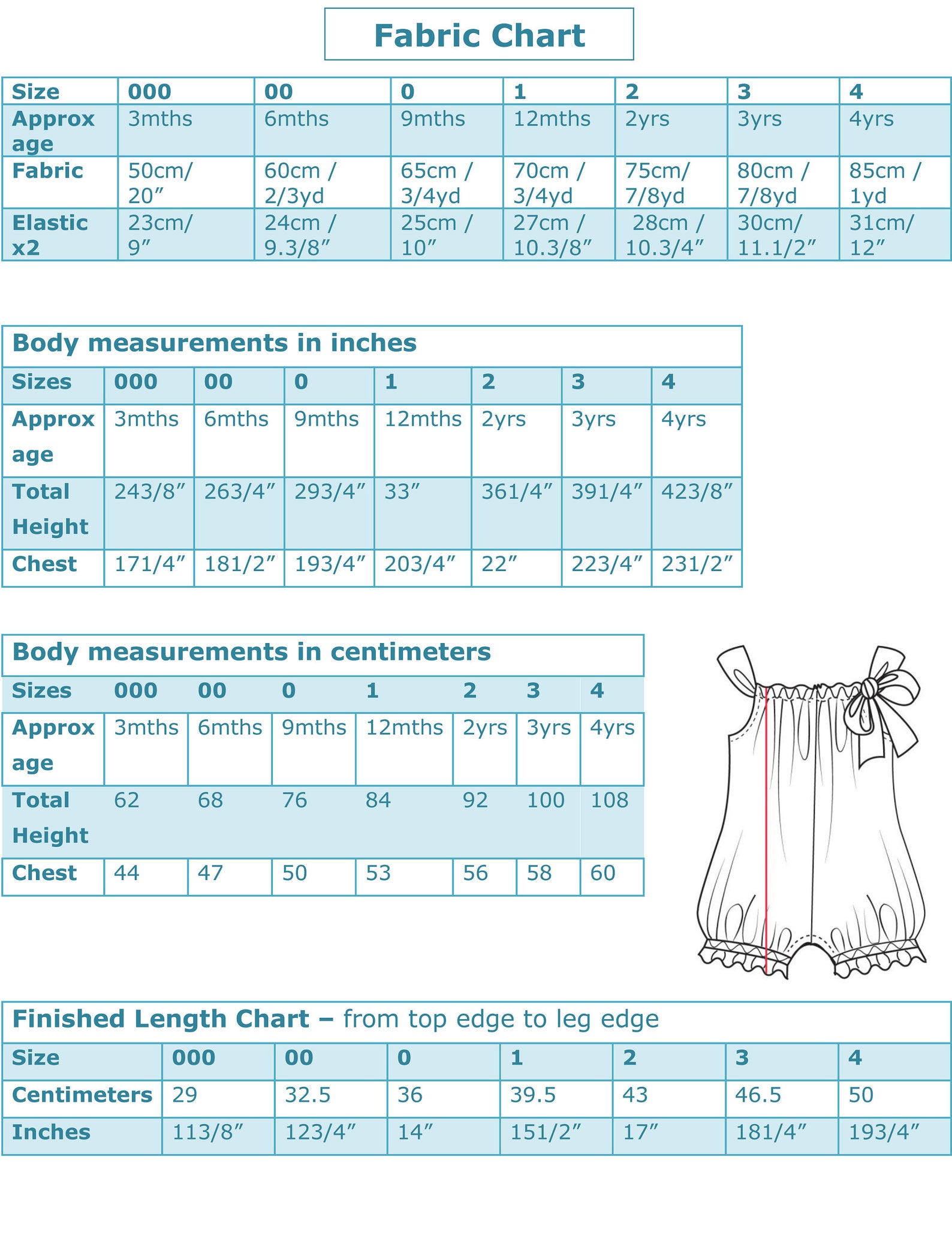 Fabric Chart

| Size | 000 | 00 | 0 | 1 | 2 | 3 | 4 |
|---|---|---|---|---|---|---|---|
| Approx age | 3mths | 6mths | 9mths | 12mths | 2yrs | 3yrs | 4yrs |
| Fabric | 50cm/ 20” | 60cm / 2/3yd | 65cm / 3/4yd | 70cm / 3/4yd | 75cm/ 7/8yd | 80cm / 7/8yd | 85cm / 1yd |
| Elastic x2 | 23cm/ 9” | 24cm / 9.3/8” | 25cm / 10” | 27cm / 10.3/8” | 28cm / 10.3/4” | 30cm/ 11.1/2” | 31cm/ 12” |

Body measurements in inches

| Sizes | 000 | 00 | 0 | 1 | 2 | 3 | 4 |
|---|---|---|---|---|---|---|---|
| Approx age | 3mths | 6mths | 9mths | 12mths | 2yrs | 3yrs | 4yrs |
| Total Height | 243/8” | 263/4” | 293/4” | 33” | 361/4” | 391/4” | 423/8” |
| Chest | 171/4” | 181/2” | 193/4” | 203/4” | 22” | 223/4” | 231/2” |

Body measurements in centimeters

| Sizes | 000 | 00 | 0 | 1 | 2 | 3 | 4 |
|---|---|---|---|---|---|---|---|
| Approx age | 3mths | 6mths | 9mths | 12mths | 2yrs | 3yrs | 4yrs |
| Total Height | 62 | 68 | 76 | 84 | 92 | 100 | 108 |
| Chest | 44 | 47 | 50 | 53 | 56 | 58 | 60 |

Finished Length Chart – from top edge to leg edge

| Size | 000 | 00 | 0 | 1 | 2 | 3 | 4 |
|---|---|---|---|---|---|---|---|
| Centimeters | 29 | 32.5 | 36 | 39.5 | 43 | 46.5 | 50 |
| Inches | 113/8” | 123/4” | 14” | 151/2” | 17” | 181/4” | 193/4” |